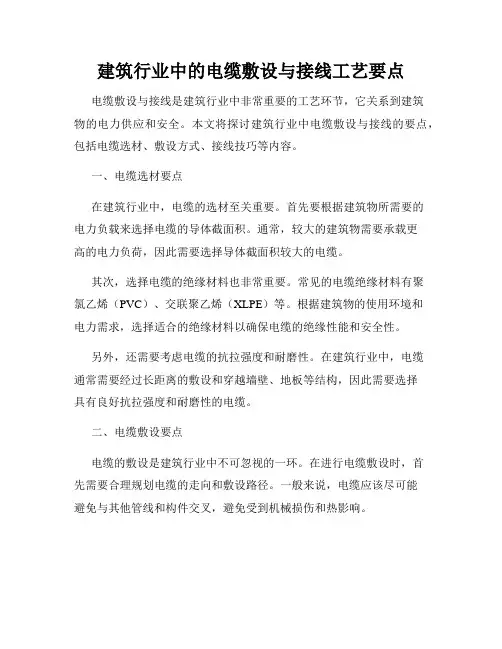 建筑行业中的电缆敷设与接线工艺要点

电缆敷设与接线是建筑行业中非常重要的工艺环节，它关系到建筑物的电力供应和安全。本文将探讨建筑行业中电缆敷设与接线的要点，包括电缆选材、敷设方式、接线技巧等内容。

一、电缆选材要点

在建筑行业中，电缆的选材至关重要。首先要根据建筑物所需要的电力负载来选择电缆的导体截面积。通常，较大的建筑物需要承载更高的电力负荷，因此需要选择导体截面积较大的电缆。

其次，选择电缆的绝缘材料也非常重要。常见的电缆绝缘材料有聚氯乙烯（PVC）、交联聚乙烯（XLPE）等。根据建筑物的使用环境和电力需求，选择适合的绝缘材料以确保电缆的绝缘性能和安全性。

另外，还需要考虑电缆的抗拉强度和耐磨性。在建筑行业中，电缆通常需要经过长距离的敷设和穿越墙壁、地板等结构，因此需要选择具有良好抗拉强度和耐磨性的电缆。

二、电缆敷设要点

电缆的敷设是建筑行业中不可忽视的一环。在进行电缆敷设时，首先需要合理规划电缆的走向和敷设路径。一般来说，电缆应该尽可能避免与其他管线和构件交叉，避免受到机械损伤和热影响。